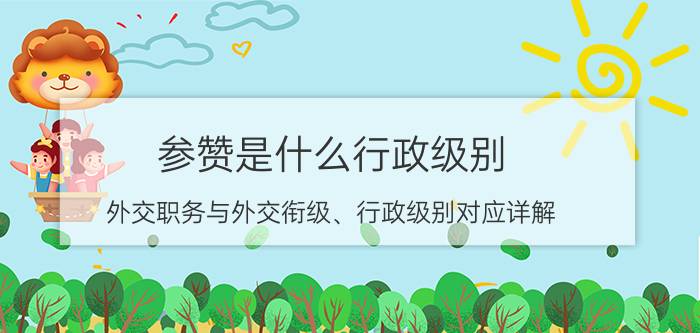 参赞是什么行政级别

外交职务与外交衔级、行政级别对应详解